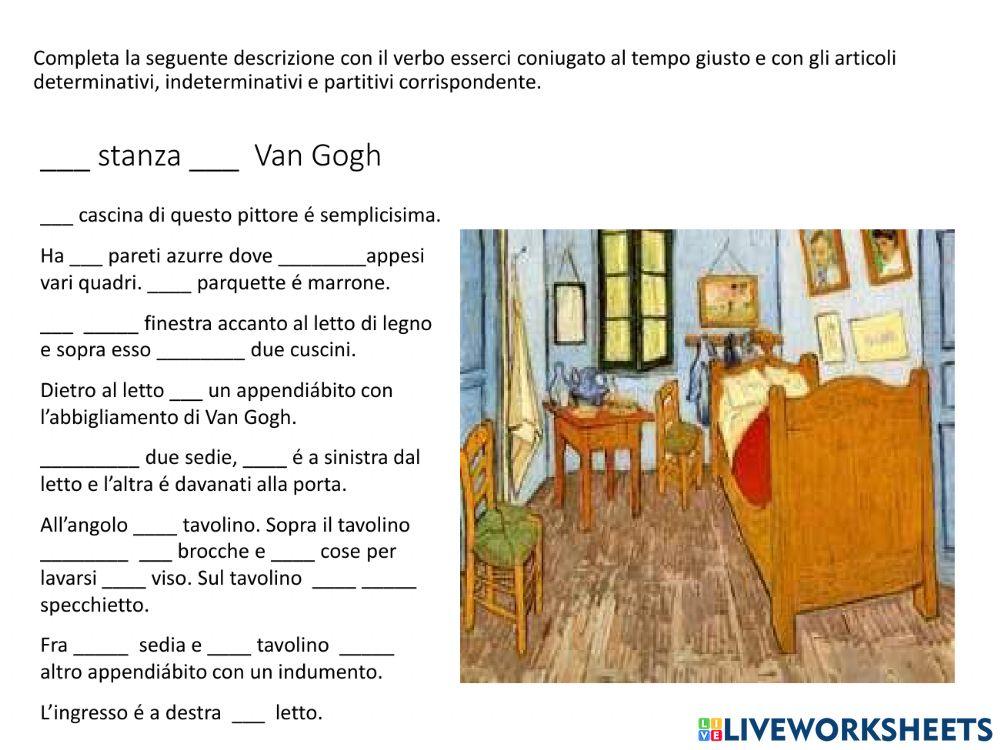 Completa la seguente descrizione con il verbo esserci coniugato al tempo giusto e con gli articoli determinativi, indeterminativi e partitivi corrispondente.

___ stanza ___ Van Gogh

___ cascina di questo pittore é semplicisima.

Ha ___ pareti azurre dove ________appesi vari quadri. ____ parquette é marrone.

___ _____ finestra accanto al letto di legno e sopra esso ________ due cuscini.

Dietro al letto ___ un appendiábito con l'abbigliamento di Van Gogh.

_________ due sedie, ____ é a sinistra dal letto e l'altra é davanati alla porta.

All'angolo ____ tavolino. Sopra il tavolino ________ ___ brocche e ____ cose per lavarsi ____ viso. Sul tavolino ____ _____ specchietto.

Fra _____ sedia e ____ tavolino _____ altro appendiábito con un indumento.

L'ingresso é a destra ___ letto.

LIVEWORKSHEETS